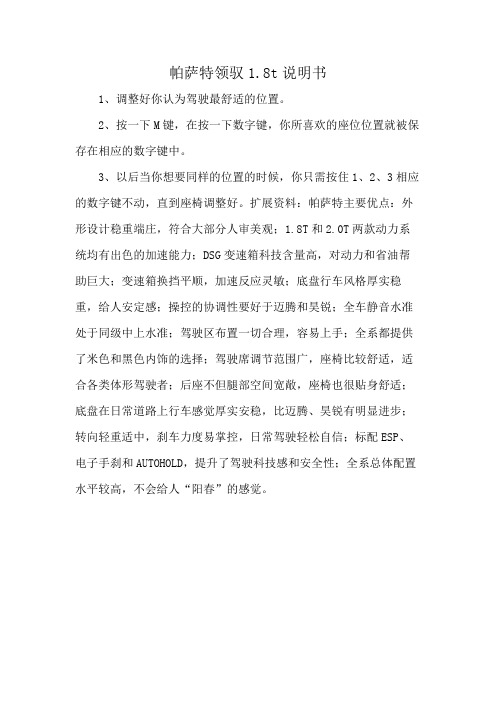 帕萨特领驭 1.8t 说明书

1、调整好你认为驾驶最舒适的位置。

2、按一下 M 键，在按一下数字键，你所喜欢的座位位置就被保存在相应的数字键中。

3、以后当你想要同样的位置的时候，你只需按住 1、2、3 相应的数字键不动，直到座椅调整好。扩展资料：帕萨特主要优点：外形设计稳重端庄，符合大部分人审美观；1.8T 和 2.0T 两款动力系统均有出色的加速能力；DSG 变速箱科技含量高，对动力和省油帮助巨大；变速箱换挡平顺，加速反应灵敏；底盘行车风格厚实稳重，给人安定感；操控的协调性要好于迈腾和昊锐；全车静音水准处于同级中上水准；驾驶区布置一切合理，容易上手；全系都提供了米色和黑色内饰的选择；驾驶席调节范围广，座椅比较舒适，适合各类体形驾驶者；后座不但腿部空间宽敞，座椅也很贴身舒适；底盘在日常道路上行车感觉厚实安稳，比迈腾、昊锐有明显进步；转向轻重适中，刹车力度易掌控，日常驾驶轻松自信；标配 ESP、电子手刹和 AUTOHOLD，提升了驾驶科技感和安全性；全系总体配置水平较高，不会给人“阳春”的感觉。